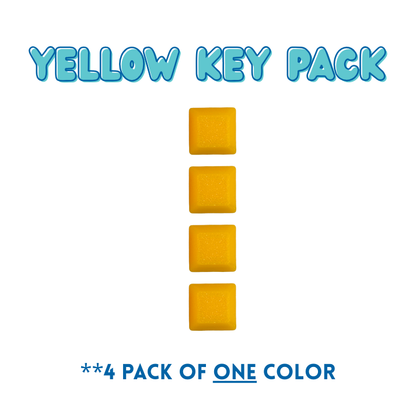 YELLOW KEY PACK

**4 PACK OF ONE COLOR